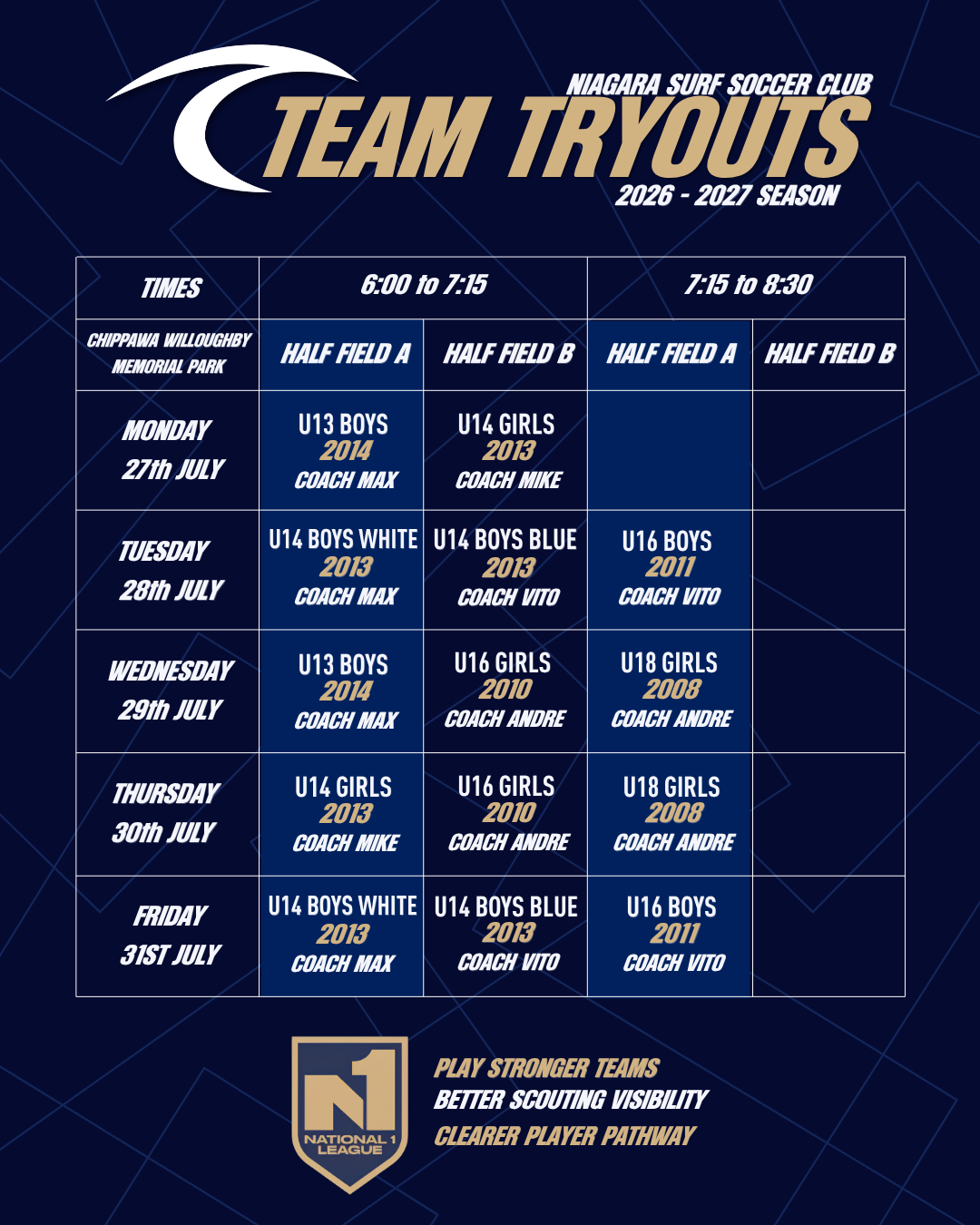 NIAGARA SURF SOCCER CLUB
TEAM TRYOUTS
2026 - 2027 SEASON

| TIMES | 6:00 to 7:15 | | 7:15 to 8:30 | |
|---|---|---|---|---|
| CHIPPAWA WILLOUGHBY MEMORIAL PARK | HALF FIELD A | HALF FIELD B | HALF FIELD A | HALF FIELD B |
| MONDAY 27th JULY | U13 BOYS 2014 COACH MAX | U14 GIRLS 2013 COACH MIKE | | |
| TUESDAY 28th JULY | U14 BOYS WHITE 2013 COACH MAX | U14 BOYS BLUE 2013 COACH VITO | U16 BOYS 2011 COACH VITO | |
| WEDNESDAY 29th JULY | U13 BOYS 2014 COACH MAX | U16 GIRLS 2010 COACH ANDRE | U18 GIRLS 2008 COACH ANDRE | |
| THURSDAY 30th JULY | U14 GIRLS 2013 COACH MIKE | U16 GIRLS 2010 COACH ANDRE | U18 GIRLS 2008 COACH ANDRE | |
| FRIDAY 31ST JULY | U14 BOYS WHITE 2013 COACH MAX | U14 BOYS BLUE 2013 COACH VITO | U16 BOYS 2011 COACH VITO | |

N1 NATIONAL 1 LEAGUE

PLAY STRONGER TEAMS
BETTER SCOUTING VISIBILITY
CLEARER PLAYER PATHWAY